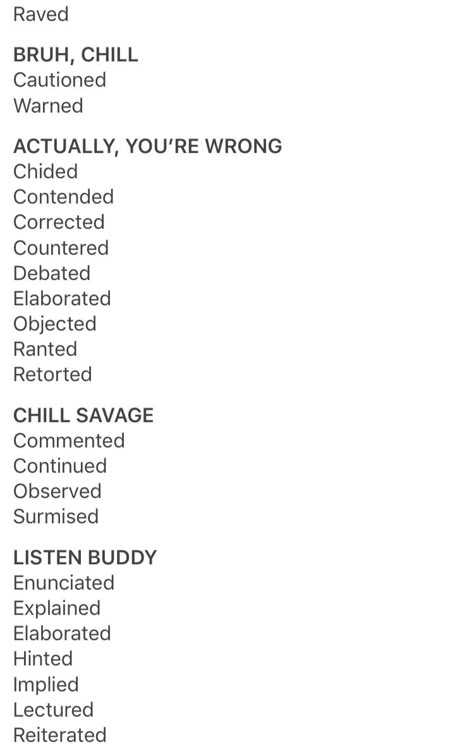 Raved

BRUH, CHILL
Cautioned
Warned

ACTUALLY, YOU'RE WRONG
Chided
Contended
Corrected
Countered
Debated
Elaborated
Objected
Ranted
Retorted

CHILL SAVAGE
Commented
Continued
Observed
Surmised

LISTEN BUDDY
Enunciated
Explained
Elaborated
Hinted
Implied
Lectured
Reiterated